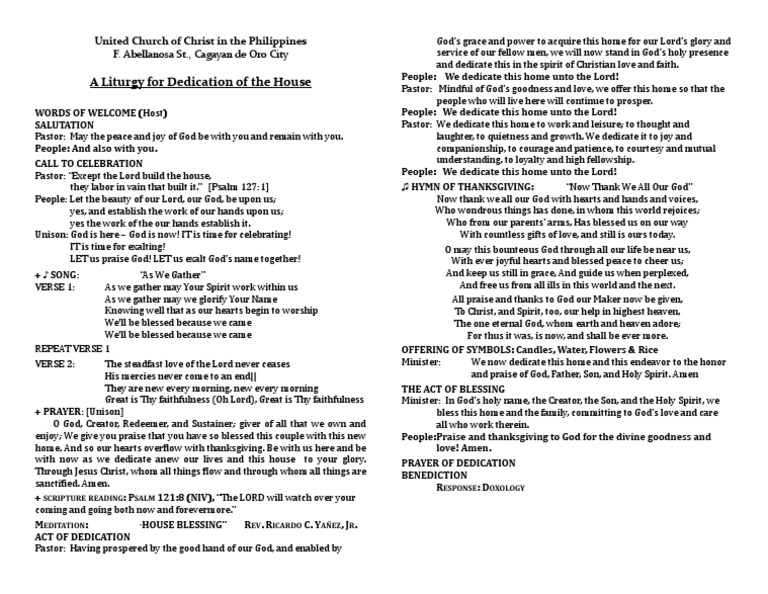 United Church of Christ in the Philippines
F. Abellanosa St., Cagayan de Oro City

A Liturgy for Dedication of the House

WORDS OF WELCOME (Host)
SALUTATION
Pastor: May the peace and joy of God be with you and remain with you.
People: And also with you.
CALL TO CELEBRATION
Pastor: "Except the Lord build the house, they labor in vain that built it." [Psalm 127:1]
People: Let the beauty of our Lord, our God, be upon us; yes, and establish the work of our hands upon us; yes the work of the our hands establish it.
Unison: God is here – God is now! IT is time for celebrating! IT is time for exalting! LET us praise God! LET us exalt God's name together!

+ ♪ SONG: "As We Gather"
VERSE 1: As we gather may Your Spirit work within us
As we gather may we glorify Your Name
Knowing well that as our hearts begin to worship
We'll be blessed because we came
We'll be blessed because we came
REPEAT VERSE 1
VERSE 2: The steadfast love of the Lord never ceases
His mercies never come to an end||
They are new every morning, new every morning
Great is Thy faithfulness (Oh Lord), Great is Thy faithfulness
+ PRAYER: [Unison]
O God, Creator, Redeemer, and Sustainer; giver of all that we own and enjoy; We give you praise that you have so blessed this couple with this new home. And so our hearts overflow with thanksgiving. Be with us here and be with now as we dedicate anew our lives and this house to your glory. Through Jesus Christ, whom all things flow and through whom all things are sanctified. Amen.
+ SCRIPTURE READING: PSALM 121:8 (NIV), "The LORD will watch over your coming and going both now and forevermore."
MEDITATION: "HOUSE BLESSING" REV. RICARDO C. YAÑEZ, JR.
ACT OF DEDICATION
Pastor: Having prospered by the good hand of our God, and enabled by God's grace and power to acquire this home for our Lord's glory and service of our fellow men, we will now stand in God's holy presence and dedicate this in the spirit of Christian love and faith.
People: We dedicate this home unto the Lord!
Pastor: Mindful of God's goodness and love, we offer this home so that the people who will live here will continue to prosper.
People: We dedicate this home unto the Lord!
Pastor: We dedicate this home to work and leisure; to thought and laughter, to quietness and growth. We dedicate it to joy and companionship, to courage and patience, to courtesy and mutual understanding, to loyalty and high fellowship.
People: We dedicate this home unto the Lord!
♫ HYMN OF THANKSGIVING: "Now Thank We All Our God"
Now thank we all our God with hearts and hands and voices,
Who wondrous things has done, in whom this world rejoices;
Who from our parents' arms, Has blessed us on our way
With countless gifts of love, and still is ours today.

O may this bounteous God through all our life be near us,
With ever joyful hearts and blessed peace to cheer us;
And keep us still in grace, And guide us when perplexed,
And free us from all ills in this world and the next.

All praise and thanks to God our Maker now be given,
To Christ, and Spirit, too, our help in highest heaven,
The one eternal God, whom earth and heaven adore;
For thus it was, is now, and shall be ever more.
OFFERING OF SYMBOLS: Candles, Water, Flowers & Rice
Minister: We now dedicate this home and this endeavor to the honor and praise of God, Father, Son, and Holy Spirit. Amen
THE ACT OF BLESSING
Minister: In God's holy name, the Creator, the Son, and the Holy Spirit, we bless this home and the family, committing to God's love and care all who work therein.
People: Praise and thanksgiving to God for the divine goodness and love! Amen.
PRAYER OF DEDICATION
BENEDICTION
RESPONSE: DOXOLOGY